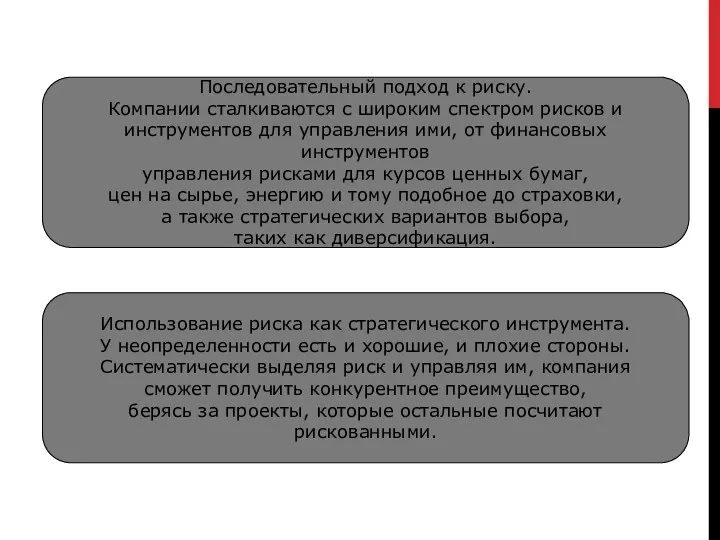 Последовательный подход к риску.
Компании сталкиваются с широким спектром рисков и инструментов для управления ими, от финансовых инструментов
управления рисками для курсов ценных бумаг, цен на сырье, энергию и тому подобное до страховки, а также стратегических вариантов выбора, таких как диверсификация.

Использование риска как стратегического инструмента.
У неопределенности есть и хорошие, и плохие стороны.
Систематически выделяя риск и управляя им, компания сможет получить конкурентное преимущество, берясь за проекты, которые остальные посчитают рискованными.